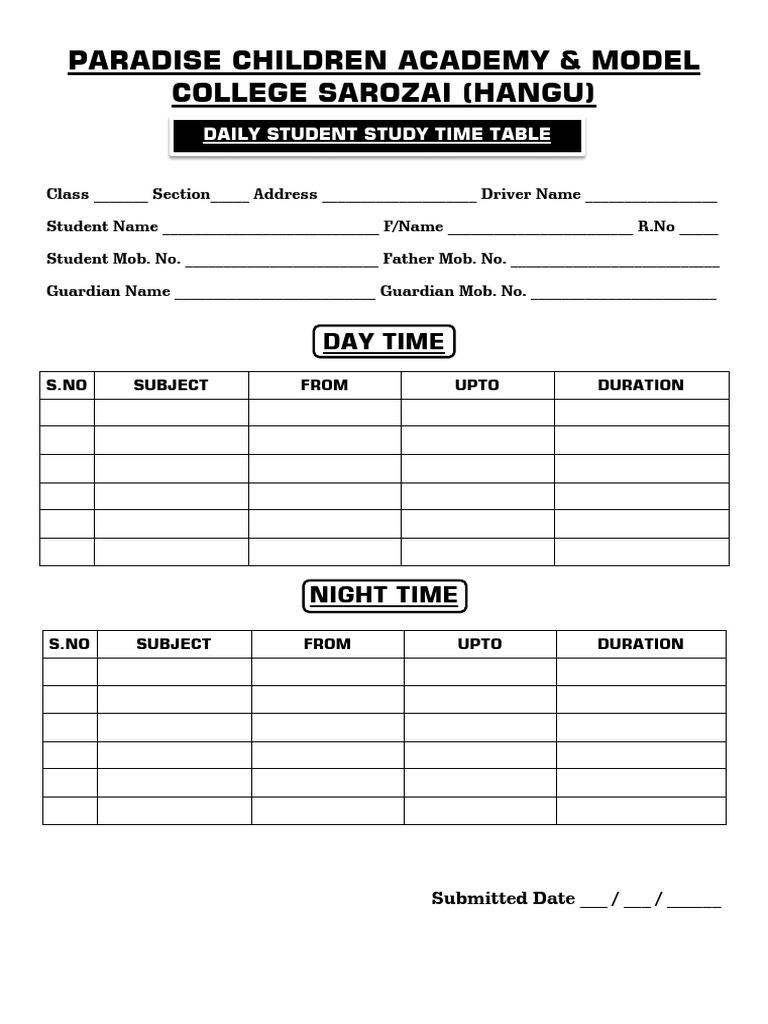 PARADISE CHILDREN ACADEMY & MODEL COLLEGE SAROZAI (HANGU)

DAILY STUDENT STUDY TIME TABLE

Class ____ Section____ Address ____ Driver Name ____

Student Name ____ F/Name ____ R.No ____

Student Mob. No. ____ Father Mob. No. ____

Guardian Name ____ Guardian Mob. No. ____

DAY TIME

| S.NO | SUBJECT | FROM | UPTO | DURATION |
|---|---|---|---|---|
| | | | | |
| | | | | |
| | | | | |
| | | | | |
| | | | | |
| | | | | |

NIGHT TIME

| S.NO | SUBJECT | FROM | UPTO | DURATION |
|---|---|---|---|---|
| | | | | |
| | | | | |
| | | | | |
| | | | | |
| | | | | |
| | | | | |

Submitted Date ____ / ____ / ____